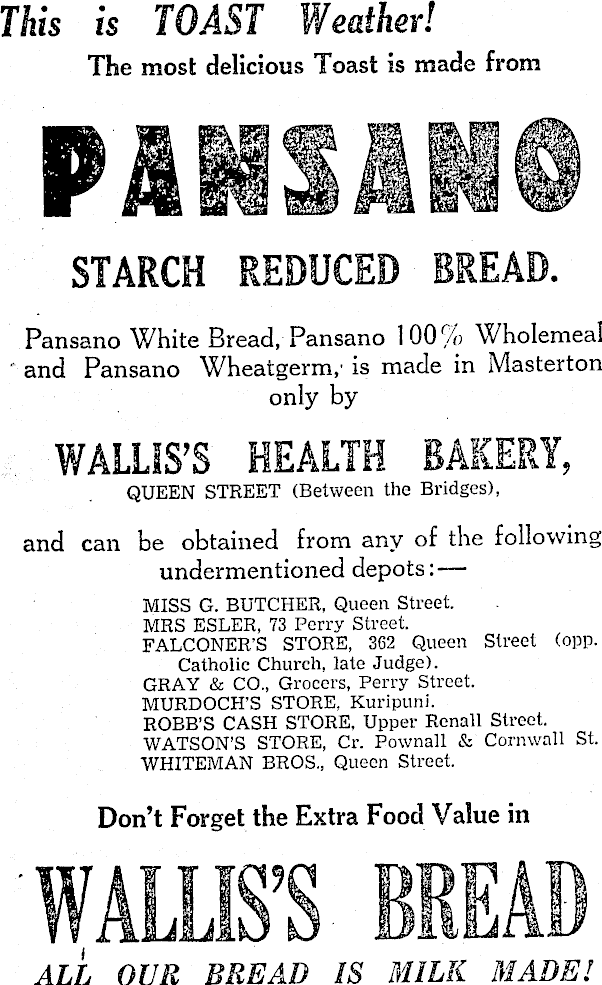 This is TOAST Weather!

The most delicious Toast is made from

PANSANO

STARCH REDUCED BREAD.

Pansano White Bread, Pansano 100% Wholemeal and Pansano Wheatgerm, is made in Masterton only by

WALLIS'S HEALTH BAKERY,

QUEEN STREET (Between the Bridges),

and can be obtained from any of the following undermentioned depots:—

MISS G. BUTCHER, Queen Street.
MRS ESLER, 73 Perry Street.
FALCONER'S STORE, 362 Queen Street (opp. Catholic Church, late Judge).
GRAY & CO., Grocers, Perry Street.
MURDOCH'S STORE, Kuripuni.
ROBB'S CASH STORE, Upper Renall Street.
WATSON'S STORE, Cr. Pownall & Cornwall St.
WHITEMAN BROS., Queen Street.

Don't Forget the Extra Food Value in

WALLIS'S BREAD

ALL OUR BREAD IS MILK MADE!